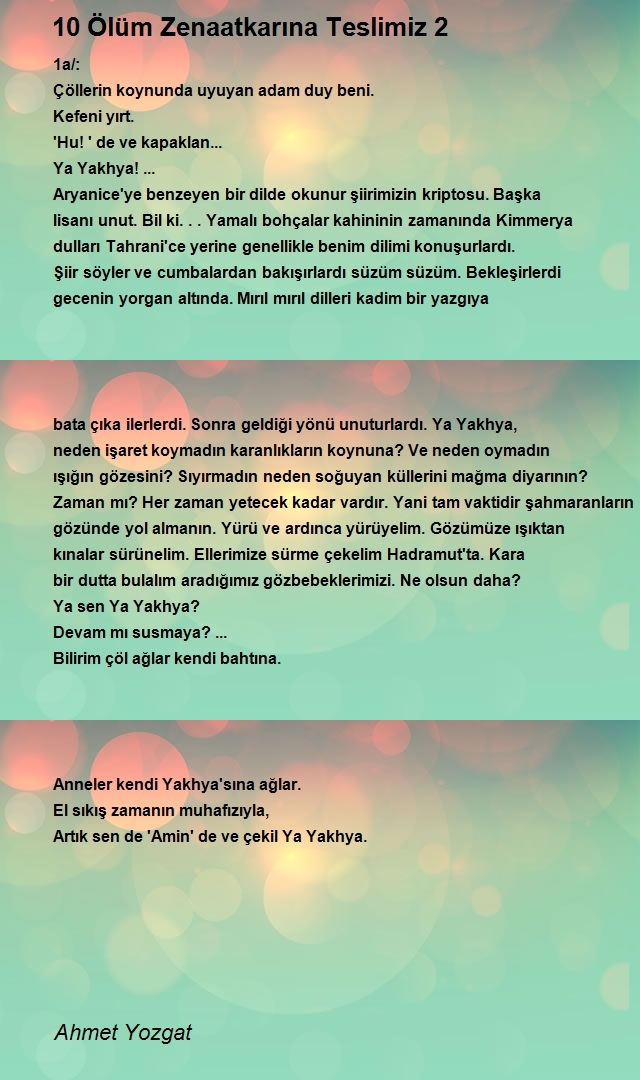 10 Ölüm Zenaatkarına Teslimiz 2

1a/:
Çöllerin koynunda uyuyan adam duy beni.
Kefeni yırt.
'Hu! ' de ve kapaklan...
Ya Yakhya! ...
Aryanice'ye benzeyen bir dilde okunur şiirimizin kriptosu. Başka lisanı unut. Bil ki. . . Yamalı bohçalar kahininin zamanında Kimmerya dulları Tahrani'ce yerine genellikle benim dilimi konuşurlardı.
Şiir söyler ve cumbalardan bakışırlardı süzüm süzüm. Bekleşirlerdi gecenin yorgan altında. Mırıl mırıl dilleri kadim bir yazgıya

bata çıka ilerlerdi. Sonra geldiği yönü unuturlardı. Ya Yakhya,
neden işaret koymadın karanlıkların koynuna? Ve neden oymadın
ışığın gözesini? Sıyırmadın neden soğuyan küllerini mağma diyarının?
Zaman mı? Her zaman yetecek kadar vardır. Yani tam vaktidir şahmaranların gözünde yol almanın. Yürü ve ardınca yürüyelim. Gözümüze ışıktan kınalar sürünelim. Ellerimize sürme çekelim Hadramut'ta. Kara bir dutta bulalım aradığımız gözbebeklerimizi. Ne olsun daha?
Ya sen Ya Yakhya?
Devam mı susmaya? ...
Bilirim çöl ağlar kendi bahtına.

Anneler kendi Yakhya'sına ağlar.
El sıkış zamanın muhafızıyla,
Artık sen de 'Amin' de ve çekil Ya Yakhya.

Ahmet Yozgat